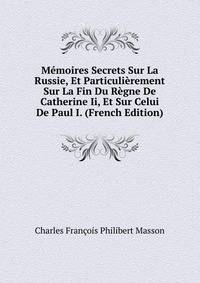 Mémoires Secrets Sur La Russie, Et Particulièrement Sur La Fin Du Règne De Catherine Ii, Et Sur Celui De Paul I. (French Edition)

Charles François Philibert Masson